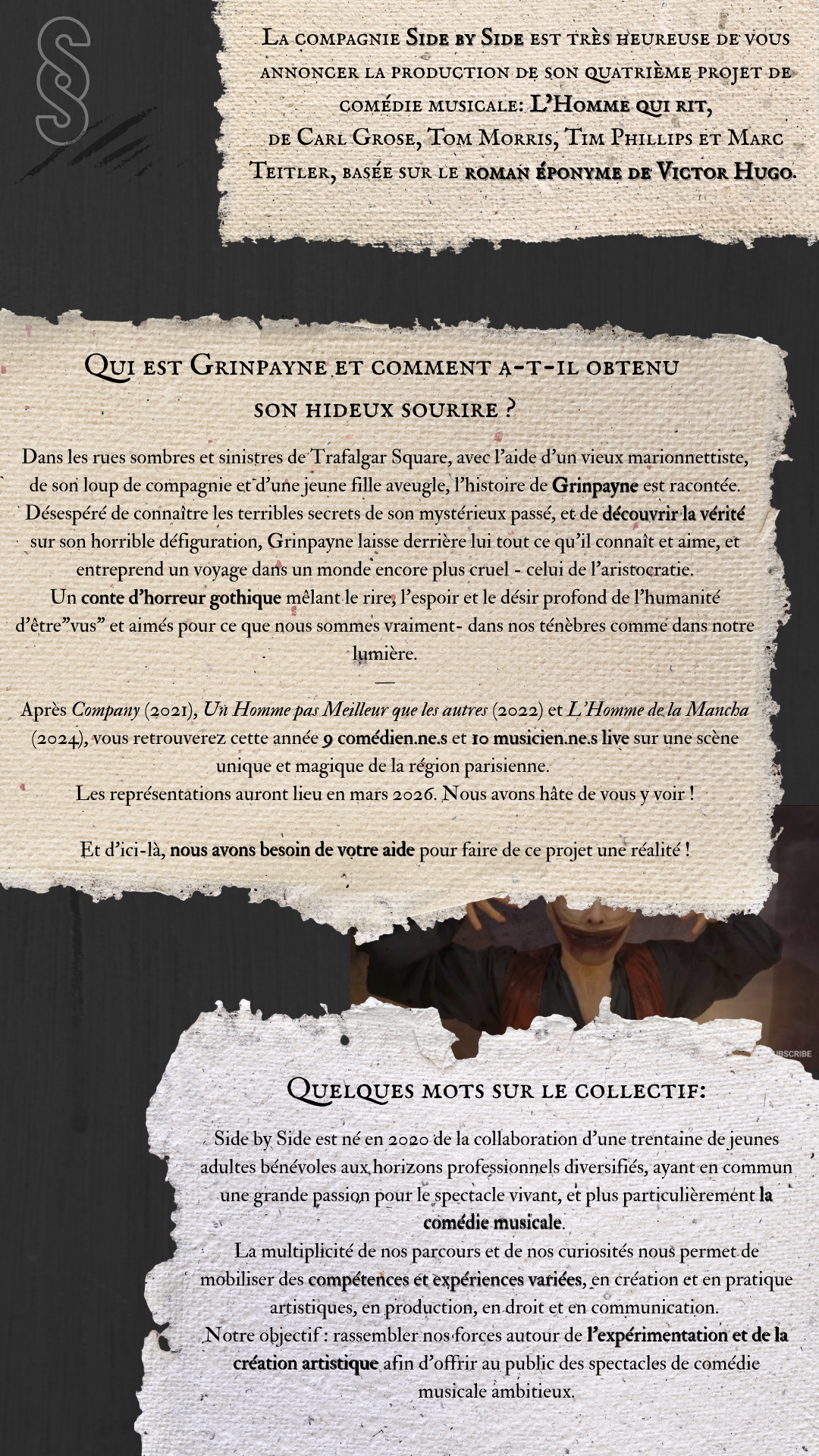 La compagnie Side by Side est très heureuse de vous annoncer la production de son quatrième projet de comédie musicale: L'Homme qui rit, de Carl Grose, Tom Morris, Tim Phillips et Marc Teitler, basée sur le roman éponyme de Victor Hugo.

Qui est Grinpayne et comment a-t-il obtenu son hideux sourire ?

Dans les rues sombres et sinistres de Trafalgar Square, avec l'aide d'un vieux marionnettiste, de son loup de compagnie et d'une jeune fille aveugle, l'histoire de Grinpayne est racontée. Désespéré de connaître les terribles secrets de son mystérieux passé, et de découvrir la vérité sur son horrible défiguration, Grinpayne laisse derrière lui tout ce qu'il connaît et aime, et entreprend un voyage dans un monde encore plus cruel - celui de l'aristocratie.
Un conte d'horreur gothique mêlant le rire, l'espoir et le désir profond de l'humanité d'être"vus" et aimés pour ce que nous sommes vraiment- dans nos ténèbres comme dans notre lumière.
—
Après Company (2021), Un Homme pas Meilleur que les autres (2022) et L'Homme de la Mancha (2024), vous retrouverez cette année 9 comédien.ne.s et 10 musicien.ne.s live sur une scène unique et magique de la région parisienne.
Les représentations auront lieu en mars 2026. Nous avons hâte de vous y voir !

Et d'ici-là, nous avons besoin de votre aide pour faire de ce projet une réalité !

UBSCRIBE

Quelques mots sur le collectif:

Side by Side est né en 2020 de la collaboration d'une trentaine de jeunes adultes bénévoles aux horizons professionnels diversifiés, ayant en commun une grande passion pour le spectacle vivant, et plus particulièrement la comédie musicale.
La multiplicité de nos parcours et de nos curiosités nous permet de mobiliser des compétences et expériences variées, en création et en pratique artistiques, en production, en droit et en communication.
Notre objectif : rassembler nos forces autour de l'expérimentation et de la création artistique afin d'offrir au public des spectacles de comédie musicale ambitieux.